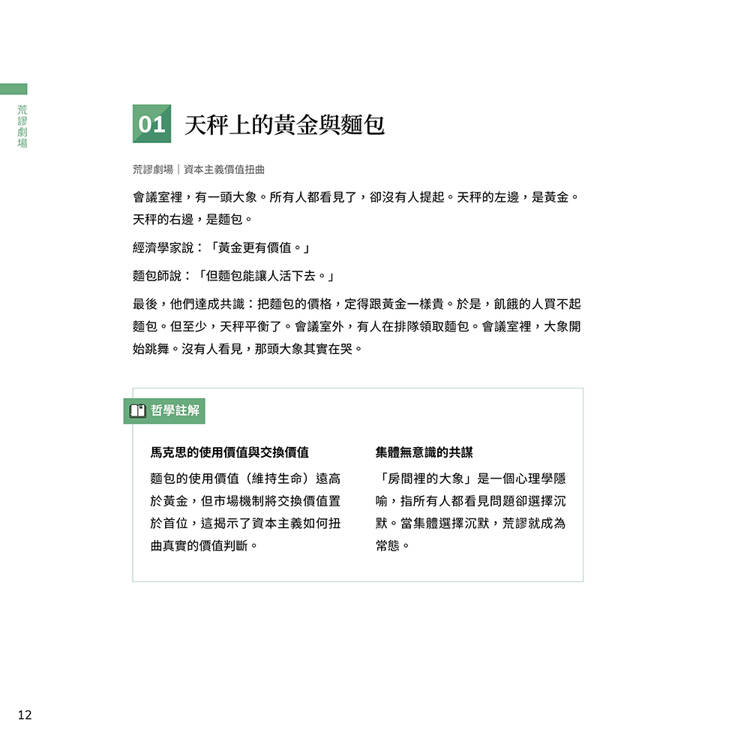 荒謬劇場

01 天秤上的黃金與麵包

荒謬劇場｜資本主義價值扭曲

會議室裡，有一頭大象。所有人都看見了，卻沒有人提起。天秤的左邊，是黃金。天秤的右邊，是麵包。

經濟學家說：「黃金更有價值。」

麵包師說：「但麵包能讓人活下去。」

最後，他們達成共識：把麵包的價格，定得跟黃金一樣貴。於是，飢餓的人買不起麵包。但至少，天秤平衡了。會議室外，有人在排隊領取麵包。會議室裡，大象開始跳舞。沒有人看見，那頭大象其實在哭。

哲學註解

馬克思的使用價值與交換價值

麵包的使用價值（維持生命）遠高於黃金，但市場機制將交換價值置於首位，這揭示了資本主義如何扭曲真實的價值判斷。

集體無意識的共謀

「房間裡的大象」是一個心理學隱喻，指所有人都看見問題卻選擇沉默。當集體選擇沉默，荒謬就成為常態。

12